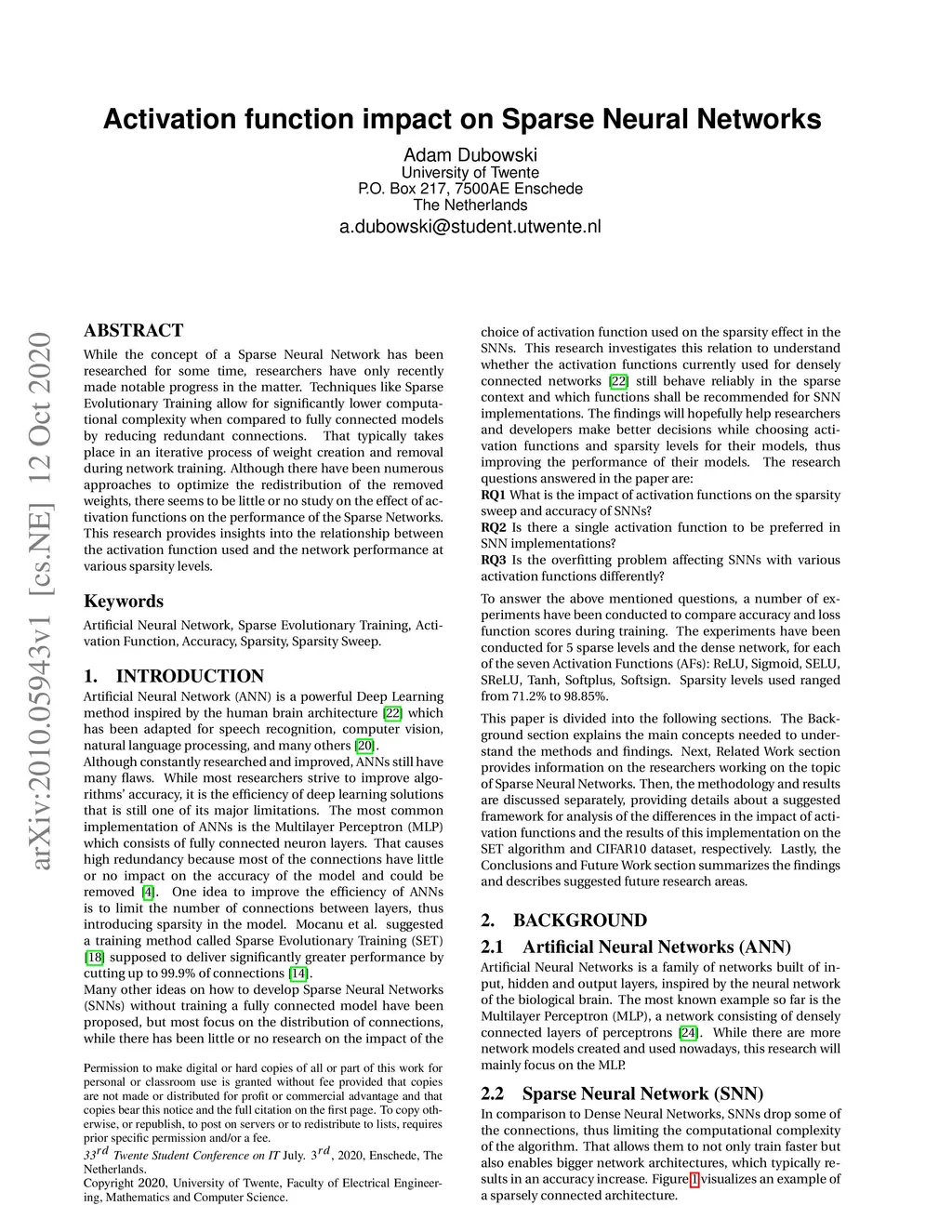 arXiv:2010.05943v1 [cs.NE] 12 Oct 2020

Activation function impact on Sparse Neural Networks

Adam Dubowski
University of Twente
P.O. Box 217, 7500AE Enschede
The Netherlands
a.dubowski@student.utwente.nl

ABSTRACT

While the concept of a Sparse Neural Network has been researched for some time, researchers have only recently made notable progress in the matter. Techniques like Sparse Evolutionary Training allow for significantly lower computational complexity when compared to fully connected models by reducing redundant connections. That typically takes place in an iterative process of weight creation and removal during network training. Although there have been numerous approaches to optimize the redistribution of the removed weights, there seems to be little or no study on the effect of activation functions on the performance of the Sparse Networks. This research provides insights into the relationship between the activation function used and the network performance at various sparsity levels.

Keywords

Artificial Neural Network, Sparse Evolutionary Training, Activation Function, Accuracy, Sparsity, Sparsity Sweep.

1. INTRODUCTION

Artificial Neural Network (ANN) is a powerful Deep Learning method inspired by the human brain architecture [22] which has been adapted for speech recognition, computer vision, natural language processing, and many others [20].
Although constantly researched and improved, ANNs still have many flaws. While most researchers strive to improve algorithms' accuracy, it is the efficiency of deep learning solutions that is still one of its major limitations. The most common implementation of ANNs is the Multilayer Perceptron (MLP) which consists of fully connected neuron layers. That causes high redundancy because most of the connections have little or no impact on the accuracy of the model and could be removed [4]. One idea to improve the efficiency of ANNs is to limit the number of connections between layers, thus introducing sparsity in the model. Mocanu et al. suggested a training method called Sparse Evolutionary Training (SET) [18] supposed to deliver significantly greater performance by cutting up to 99.9% of connections [14].
Many other ideas on how to develop Sparse Neural Networks (SNNs) without training a fully connected model have been proposed, but most focus on the distribution of connections, while there has been little or no research on the impact of the

Permission to make digital or hard copies of all or part of this work for personal or classroom use is granted without fee provided that copies are not made or distributed for profit or commercial advantage and that copies bear this notice and the full citation on the first page. To copy otherwise, or republish, to post on servers or to redistribute to lists, requires prior specific permission and/or a fee.
$33^{rd}$ Twente Student Conference on IT July. $3^{rd}$, 2020, Enschede, The Netherlands.
Copyright 2020, University of Twente, Faculty of Electrical Engineering, Mathematics and Computer Science.

choice of activation function used on the sparsity effect in the SNNs. This research investigates this relation to understand whether the activation functions currently used for densely connected networks [22] still behave reliably in the sparse context and which functions shall be recommended for SNN implementations. The findings will hopefully help researchers and developers make better decisions while choosing activation functions and sparsity levels for their models, thus improving the performance of their models. The research questions answered in the paper are:
RQ1 What is the impact of activation functions on the sparsity sweep and accuracy of SNNs?
RQ2 Is there a single activation function to be preferred in SNN implementations?
RQ3 Is the overfitting problem affecting SNNs with various activation functions differently?

To answer the above mentioned questions, a number of experiments have been conducted to compare accuracy and loss function scores during training. The experiments have been conducted for 5 sparse levels and the dense network, for each of the seven Activation Functions (AFs): ReLU, Sigmoid, SELU, SReLU, Tanh, Softplus, Softsign. Sparsity levels used ranged from 71.2% to 98.85%.

This paper is divided into the following sections. The Background section explains the main concepts needed to understand the methods and findings. Next, Related Work section provides information on the researchers working on the topic of Sparse Neural Networks. Then, the methodology and results are discussed separately, providing details about a suggested framework for analysis of the differences in the impact of activation functions and the results of this implementation on the SET algorithm and CIFAR10 dataset, respectively. Lastly, the Conclusions and Future Work section summarizes the findings and describes suggested future research areas.

2. BACKGROUND

2.1 Artificial Neural Networks (ANN)

Artificial Neural Networks is a family of networks built of input, hidden and output layers, inspired by the neural network of the biological brain. The most known example so far is the Multilayer Perceptron (MLP), a network consisting of densely connected layers of perceptrons [24]. While there are more network models created and used nowadays, this research will mainly focus on the MLP.

2.2 Sparse Neural Network (SNN)

In comparison to Dense Neural Networks, SNNs drop some of the connections, thus limiting the computational complexity of the algorithm. That allows them to not only train faster but also enables bigger network architectures, which typically results in an accuracy increase. Figure 1 visualizes an example of a sparsely connected architecture.